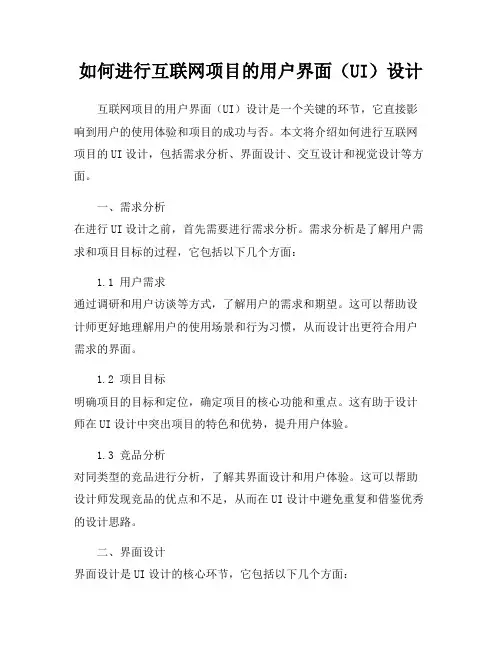 如何进行互联网项目的用户界面（UI）设计

互联网项目的用户界面（UI）设计是一个关键的环节，它直接影响到用户的使用体验和项目的成功与否。本文将介绍如何进行互联网项目的UI设计，包括需求分析、界面设计、交互设计和视觉设计等方面。

一、需求分析
在进行UI设计之前，首先需要进行需求分析。需求分析是了解用户需求和项目目标的过程，它包括以下几个方面：

1.1 用户需求
通过调研和用户访谈等方式，了解用户的需求和期望。这可以帮助设计师更好地理解用户的使用场景和行为习惯，从而设计出更符合用户需求的界面。

1.2 项目目标
明确项目的目标和定位，确定项目的核心功能和重点。这有助于设计师在UI设计中突出项目的特色和优势，提升用户体验。

1.3 竞品分析
对同类型的竞品进行分析，了解其界面设计和用户体验。这可以帮助设计师发现竞品的优点和不足，从而在UI设计中避免重复和借鉴优秀的设计思路。

二、界面设计
界面设计是UI设计的核心环节，它包括以下几个方面：